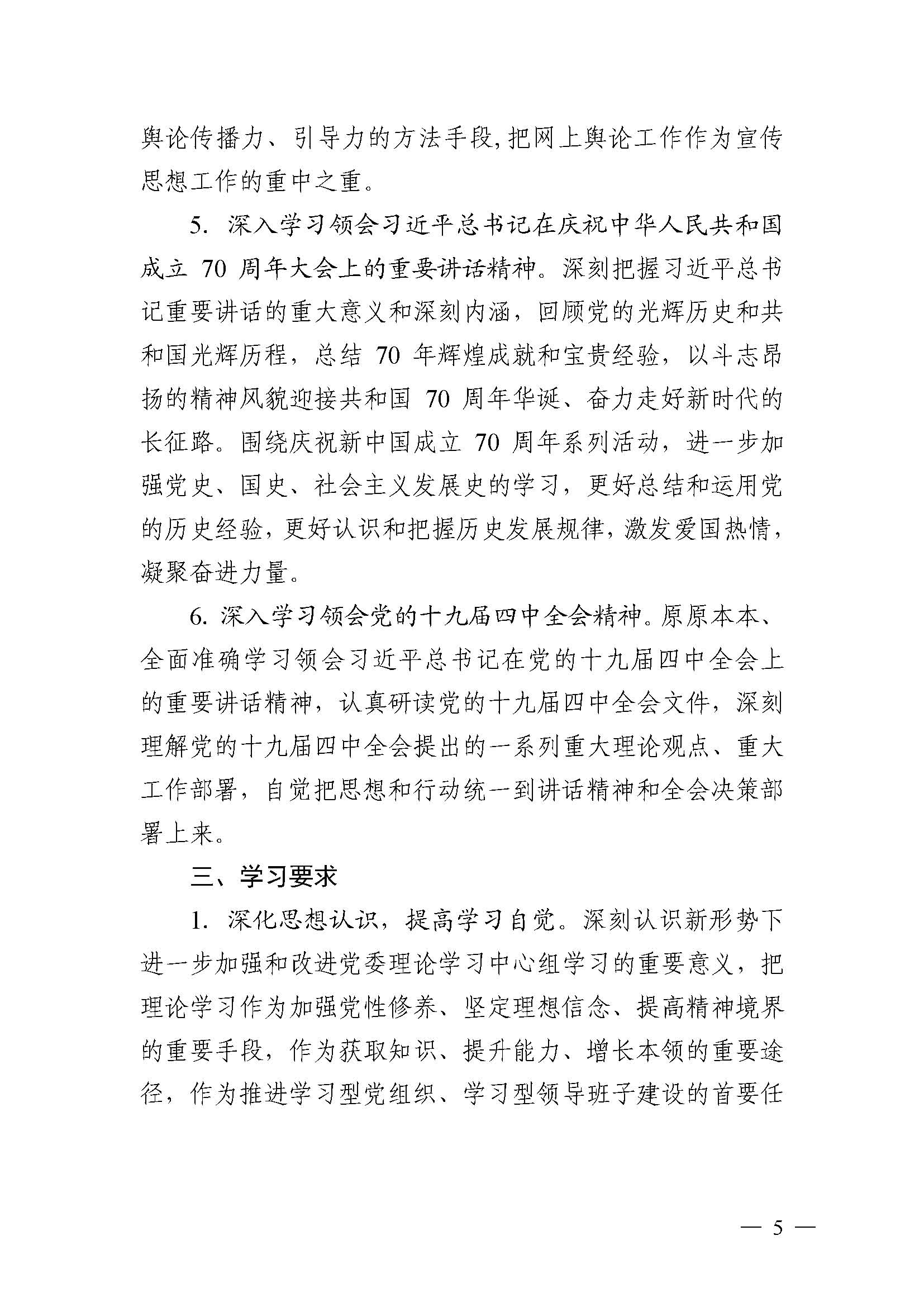 舆论传播力、引导力的方法手段，把网上舆论工作作为宣传思想工作的重中之重。

5. 深入学习领会习近平总书记在庆祝中华人民共和国成立 70 周年大会上的重要讲话精神。深刻把握习近平总书记重要讲话的重大意义和深刻内涵，回顾党的光辉历史和共和国光辉历程，总结 70 年辉煌成就和宝贵经验，以斗志昂扬的精神风貌迎接共和国 70 周年华诞、奋力走好新时代的长征路。围绕庆祝新中国成立 70 周年系列活动，进一步加强党史、国史、社会主义发展史的学习，更好总结和运用党的历史经验，更好认识和把握历史发展规律，激发爱国热情，凝聚奋进力量。

6. 深入学习领会党的十九届四中全会精神。原原本本、全面准确学习领会习近平总书记在党的十九届四中全会上的重要讲话精神，认真研读党的十九届四中全会文件，深刻理解党的十九届四中全会提出的一系列重大理论观点、重大工作部署，自觉把思想和行动统一到讲话精神和全会决策部署上来。

三、学习要求

1. 深化思想认识，提高学习自觉。深刻认识新形势下进一步加强和改进党委理论学习中心组学习的重要意义，把理论学习作为加强党性修养、坚定理想信念、提高精神境界的重要手段，作为获取知识、提升能力、增长本领的重要途径，作为推进学习型党组织、学习型领导班子建设的首要任

— 5 —